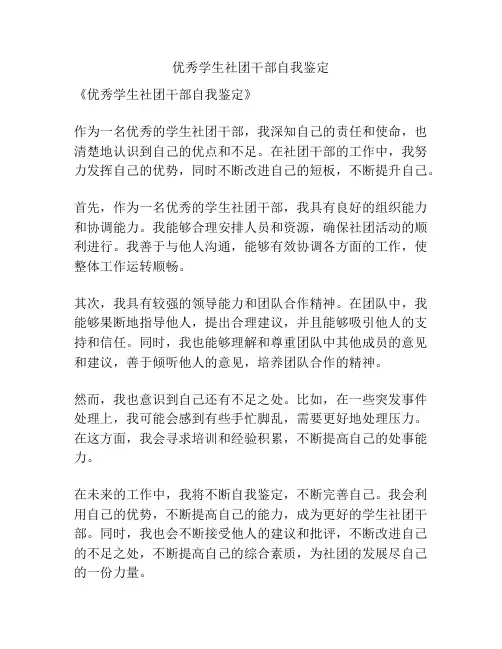 优秀学生社团干部自我鉴定

《优秀学生社团干部自我鉴定》

作为一名优秀的学生社团干部，我深知自己的责任和使命，也清楚地认识到自己的优点和不足。在社团干部的工作中，我努力发挥自己的优势，同时不断改进自己的短板，不断提升自己。

首先，作为一名优秀的学生社团干部，我具有良好的组织能力和协调能力。我能够合理安排人员和资源，确保社团活动的顺利进行。我善于与他人沟通，能够有效协调各方面的工作，使整体工作运转顺畅。

其次，我具有较强的领导能力和团队合作精神。在团队中，我能够果断地指导他人，提出合理建议，并且能够吸引他人的支持和信任。同时，我也能够理解和尊重团队中其他成员的意见和建议，善于倾听他人的意见，培养团队合作的精神。

然而，我也意识到自己还有不足之处。比如，在一些突发事件处理上，我可能会感到有些手忙脚乱，需要更好地处理压力。在这方面，我会寻求培训和经验积累，不断提高自己的处事能力。

在未来的工作中，我将不断自我鉴定，不断完善自己。我会利用自己的优势，不断提高自己的能力，成为更好的学生社团干部。同时，我也会不断接受他人的建议和批评，不断改进自己的不足之处，不断提高自己的综合素质，为社团的发展尽自己的一份力量。